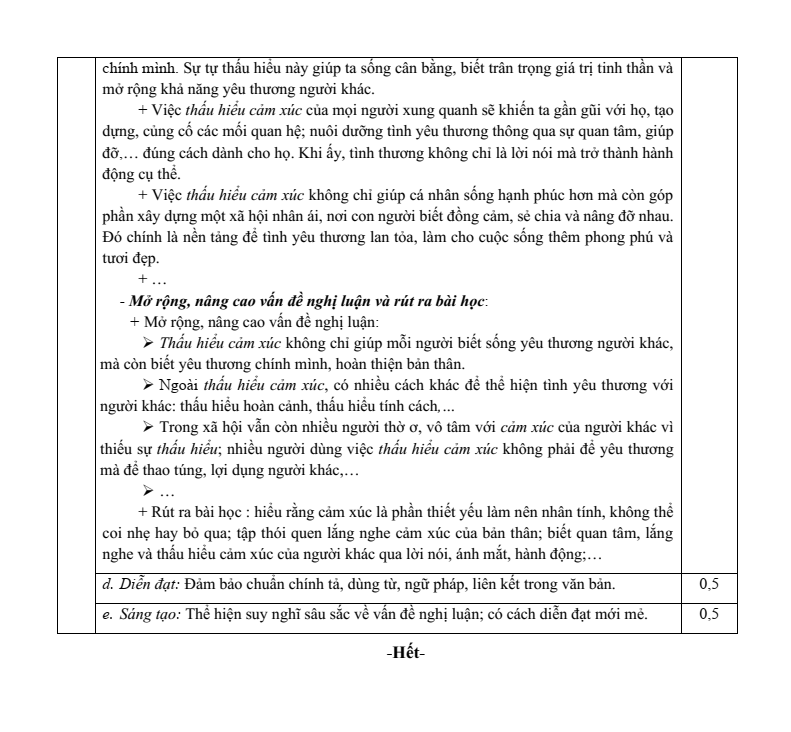 |  | chính mình. Sự tự thấu hiểu này giúp ta sống cân bằng, biết trân trọng giá trị tinh thần và mở rộng khả năng yêu thương người khác. + Việc thấu hiểu cảm xúc của mọi người xung quanh sẽ khiến ta gần gũi với họ, tạo dựng, củng cố các mối quan hệ; nuôi dưỡng tình yêu thương thông qua sự quan tâm, giúp đỡ,… đúng cách dành cho họ. Khi ấy, tình thương không chỉ là lời nói mà trở thành hành động cụ thể. + Việc thấu hiểu cảm xúc không chỉ giúp cá nhân sống hạnh phúc hơn mà còn góp phần xây dựng một xã hội nhân ái, nơi con người biết đồng cảm, sẻ chia và nâng đỡ nhau. Đó chính là nền tảng để tình yêu thương lan tỏa, làm cho cuộc sống thêm phong phú và tươi đẹp. + … - Mở rộng, nâng cao vấn đề nghị luận và rút ra bài học: + Mở rộng, nâng cao vấn đề nghị luận: ➢ Thấu hiểu cảm xúc không chỉ giúp mỗi người biết sống yêu thương người khác, mà còn biết yêu thương chính mình, hoàn thiện bản thân. ➢ Ngoài thấu hiểu cảm xúc, có nhiều cách khác để thể hiện tình yêu thương với người khác: thấu hiểu hoàn cảnh, thấu hiểu tính cách,... ➢ Trong xã hội vẫn còn nhiều người thờ ơ, vô tâm với cảm xúc của người khác vì thiếu sự thấu hiểu; nhiều người dùng việc thấu hiểu cảm xúc không phải để yêu thương mà để thao túng, lợi dụng người khác,… ➢ … + Rút ra bài học : hiểu rằng cảm xúc là phần thiết yếu làm nên nhân tính, không thể coi nhẹ hay bỏ qua; tập thói quen lắng nghe cảm xúc của bản thân; biết quan tâm, lắng nghe và thấu hiểu cảm xúc của người khác qua lời nói, ánh mắt, hành động;… |  |
|---|---|---|
|  | d. Diễn đạt: Đảm bảo chuẩn chính tả, dùng từ, ngữ pháp, liên kết trong văn bản. | 0,5 |
|  | e. Sáng tạo: Thể hiện suy nghĩ sâu sắc về vấn đề nghị luận; có cách diễn đạt mới mẻ. | 0,5 |

-Hết-